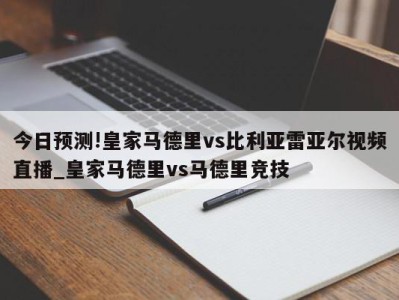 今日预测!皇家马德里vs比利亚雷亚尔视频直播_皇家马德里vs马德里竞技